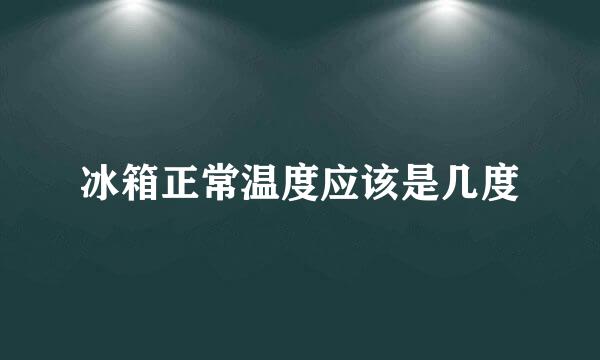 冰箱正常温度应该是几度